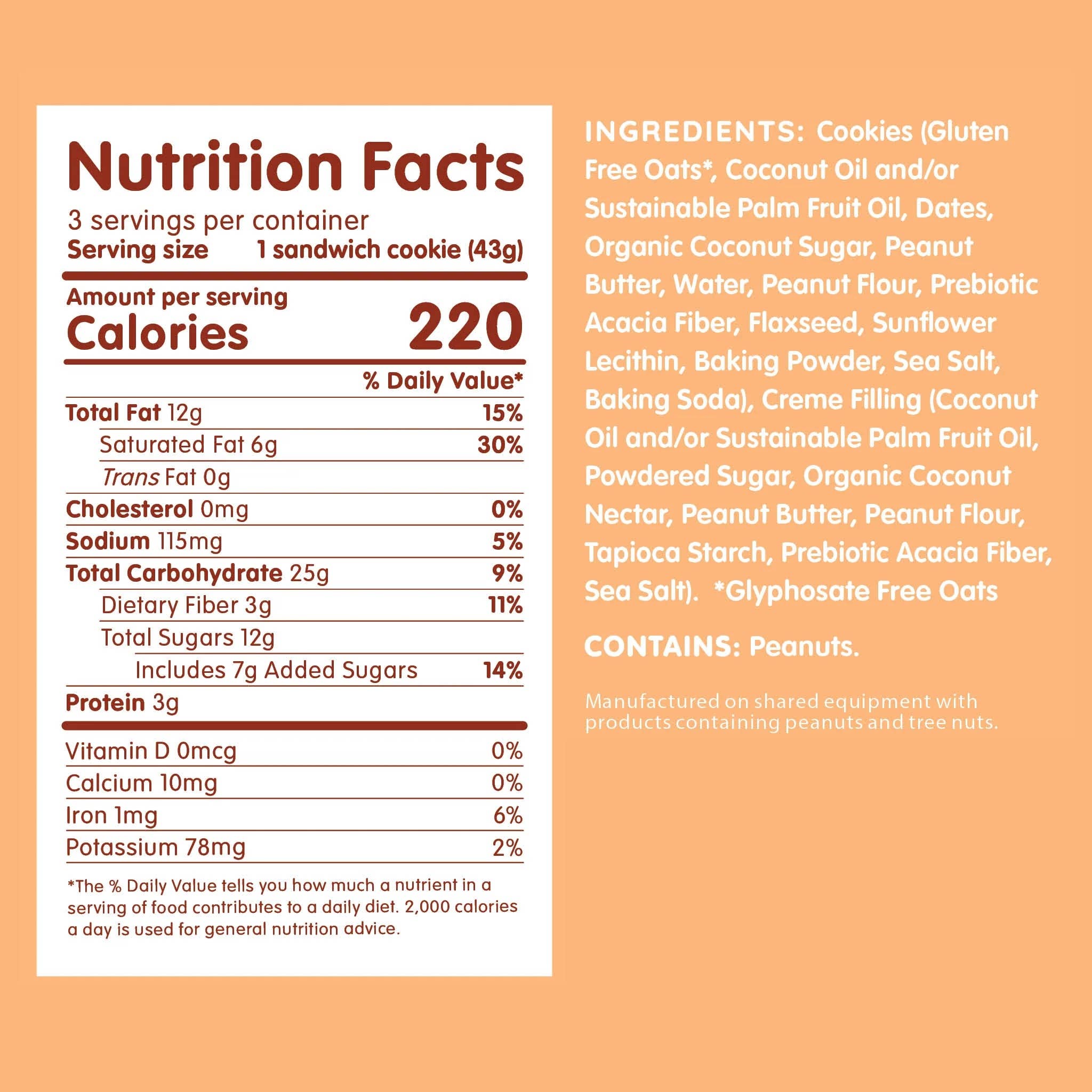 Nutrition Facts
3 servings per container
Serving size 1 sandwich cookie (43g)

Amount per serving
Calories 220

% Daily Value*
Total Fat 12g 15%
Saturated Fat 6g 30%
Trans Fat 0g
Cholesterol 0mg 0%
Sodium 115mg 5%
Total Carbohydrate 25g 9%
Dietary Fiber 3g 11%
Total Sugars 12g
Includes 7g Added Sugars 14%
Protein 3g

Vitamin D 0mcg 0%
Calcium 10mg 0%
Iron 1mg 6%
Potassium 78mg 2%

*The % Daily Value tells you how much a nutrient in a serving of food contributes to a daily diet. 2,000 calories a day is used for general nutrition advice.

INGREDIENTS: Cookies (Gluten Free Oats*, Coconut Oil and/or Sustainable Palm Fruit Oil, Dates, Organic Coconut Sugar, Peanut Butter, Water, Peanut Flour, Prebiotic Acacia Fiber, Flaxseed, Sunflower Lecithin, Baking Powder, Sea Salt, Baking Soda), Creme Filling (Coconut Oil and/or Sustainable Palm Fruit Oil, Powdered Sugar, Organic Coconut Nectar, Peanut Butter, Peanut Flour, Tapioca Starch, Prebiotic Acacia Fiber, Sea Salt). *Glyphosate Free Oats

CONTAINS: Peanuts.

Manufactured on shared equipment with products containing peanuts and tree nuts.